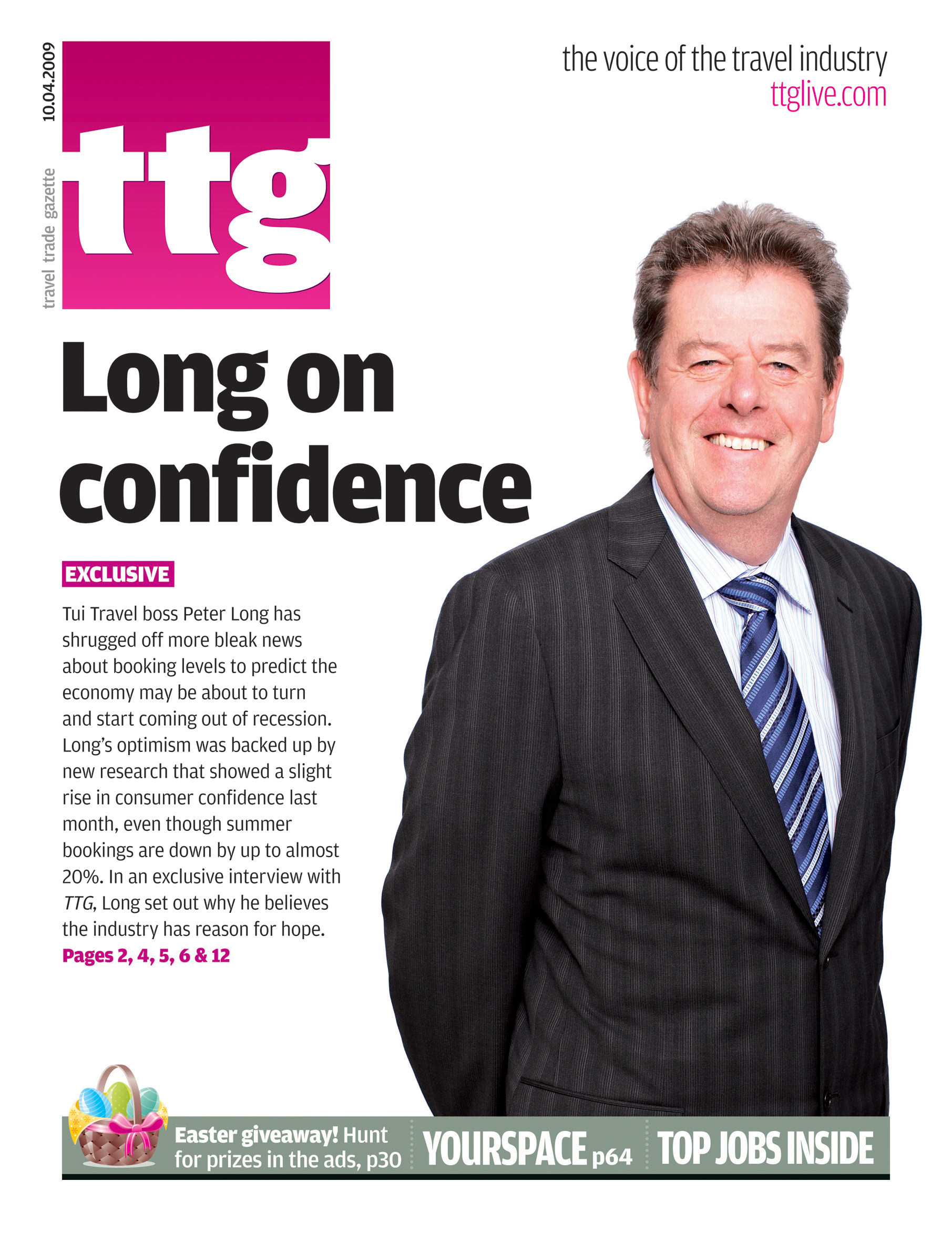 10.04.2009

travel trade gazette

ttg

the voice of the travel industry
ttglive.com

Long on confidence

EXCLUSIVE

Tui Travel boss Peter Long has shrugged off more bleak news about booking levels to predict the economy may be about to turn and start coming out of recession. Long's optimism was backed up by new research that showed a slight rise in consumer confidence last month, even though summer bookings are down by up to almost 20%. In an exclusive interview with TTG, Long set out why he believes the industry has reason for hope.
Pages 2, 4, 5, 6 & 12

Easter giveaway! Hunt for prizes in the ads, p30

YOURSPACE p64

TOP JOBS INSIDE